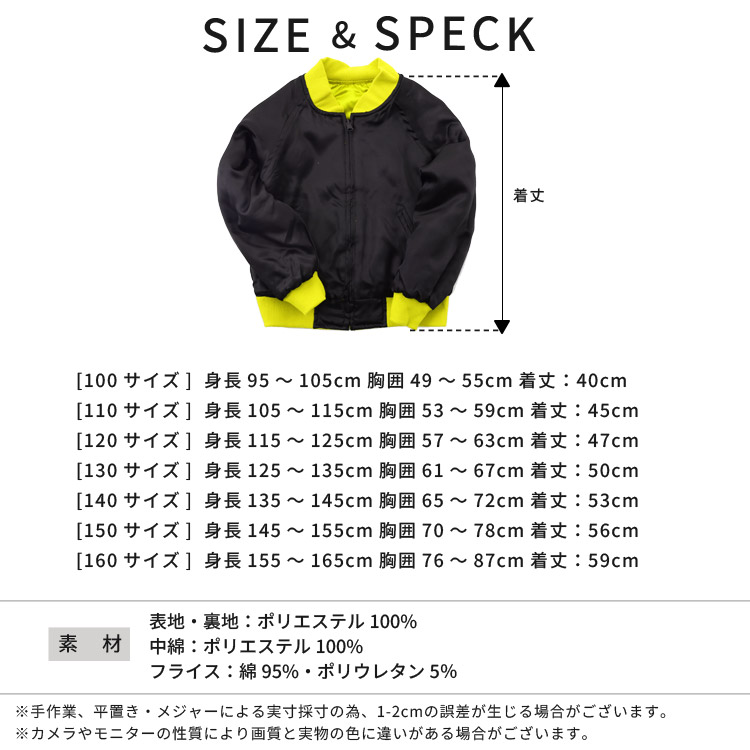 SIZE & SPECK

着丈

[100 サイズ ] 身長 95 ～ 105cm 胸囲 49 ～ 55cm 着丈：40cm
[110 サイズ ] 身長 105 ～ 115cm 胸囲 53 ～ 59cm 着丈：45cm
[120 サイズ ] 身長 115 ～ 125cm 胸囲 57 ～ 63cm 着丈：47cm
[130 サイズ ] 身長 125 ～ 135cm 胸囲 61 ～ 67cm 着丈：50cm
[140 サイズ ] 身長 135 ～ 145cm 胸囲 65 ～ 72cm 着丈：53cm
[150 サイズ ] 身長 145 ～ 155cm 胸囲 70 ～ 78cm 着丈：56cm
[160 サイズ ] 身長 155 ～ 165cm 胸囲 76 ～ 87cm 着丈：59cm

素　材

表地・裏地：ポリエステル 100%
中綿：ポリエステル 100%
フライス：綿 95%・ポリウレタン 5%

※手作業、平置き・メジャーによる実寸採寸の為、1-2cmの誤差が生じる場合がございます。
※カメラやモニターの性質により画質と実物の色に違いがある場合がございます。